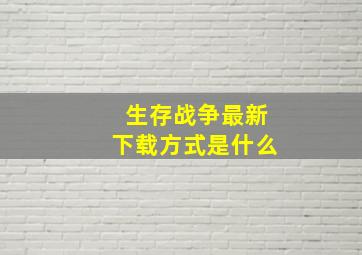 生存战争最新
下载方式是什么